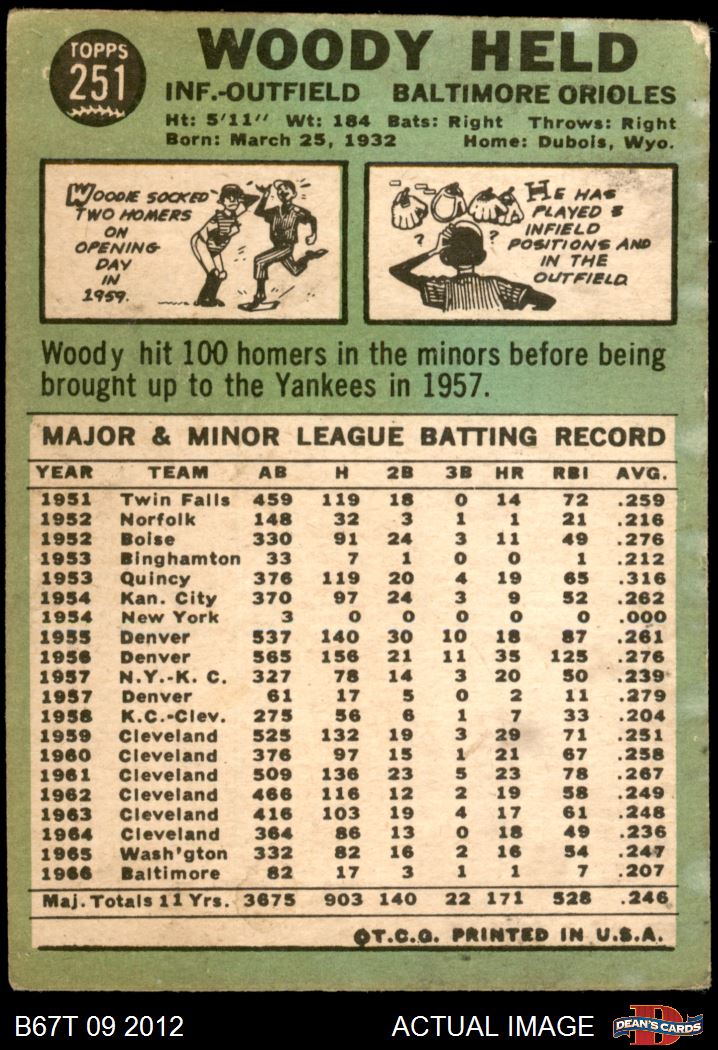 TOPPS 251

WOODY HELD

INF.-OUTFIELD BALTIMORE ORIOLES

Ht: 5'11" Wt: 184 Bats: Right Throws: Right
Born: March 25, 1932 Home: Dubois, Wyo.

WOODIE SOCKED TWO HOMERS ON OPENING DAY IN 1959.

HE HAS PLAYED 3 INFIELD POSITIONS AND IN THE OUTFIELD

Woody hit 100 homers in the minors before being brought up to the Yankees in 1957.

MAJOR & MINOR LEAGUE BATTING RECORD

| YEAR | TEAM | AB | H | 2B | 3B | HR | RBI | AVG. |
|---|---|---|---|---|---|---|---|---|
| 1951 | Twin Falls | 459 | 119 | 18 | 0 | 14 | 72 | .259 |
| 1952 | Norfolk | 148 | 32 | 3 | 1 | 1 | 21 | .216 |
| 1952 | Boise | 330 | 91 | 24 | 3 | 11 | 49 | .276 |
| 1953 | Binghamton | 33 | 7 | 1 | 0 | 0 | 1 | .212 |
| 1953 | Quincy | 376 | 119 | 20 | 4 | 19 | 65 | .316 |
| 1954 | Kan. City | 370 | 97 | 24 | 3 | 9 | 52 | .262 |
| 1954 | New York | 3 | 0 | 0 | 0 | 0 | 0 | .000 |
| 1955 | Denver | 537 | 140 | 30 | 10 | 18 | 87 | .261 |
| 1956 | Denver | 565 | 156 | 21 | 11 | 35 | 125 | .276 |
| 1957 | N.Y.-K. C. | 327 | 78 | 14 | 3 | 20 | 50 | .239 |
| 1957 | Denver | 61 | 17 | 5 | 0 | 2 | 11 | .279 |
| 1958 | K.C.-Clev. | 275 | 56 | 6 | 1 | 7 | 33 | .204 |
| 1959 | Cleveland | 525 | 132 | 19 | 3 | 29 | 71 | .251 |
| 1960 | Cleveland | 376 | 97 | 15 | 1 | 21 | 67 | .258 |
| 1961 | Cleveland | 509 | 136 | 23 | 5 | 23 | 78 | .267 |
| 1962 | Cleveland | 466 | 116 | 12 | 2 | 19 | 58 | .249 |
| 1963 | Cleveland | 416 | 103 | 19 | 4 | 17 | 61 | .248 |
| 1964 | Cleveland | 364 | 86 | 13 | 0 | 18 | 49 | .236 |
| 1965 | Wash'gton | 332 | 82 | 16 | 2 | 16 | 54 | .247 |
| 1966 | Baltimore | 82 | 17 | 3 | 1 | 1 | 7 | .207 |
| Maj. Totals 11 Yrs. | | 3675 | 903 | 140 | 22 | 171 | 528 | .246 |

©T.C.G. PRINTED IN U.S.A.

B67T 09 2012 ACTUAL IMAGE DEAN'S CARDS